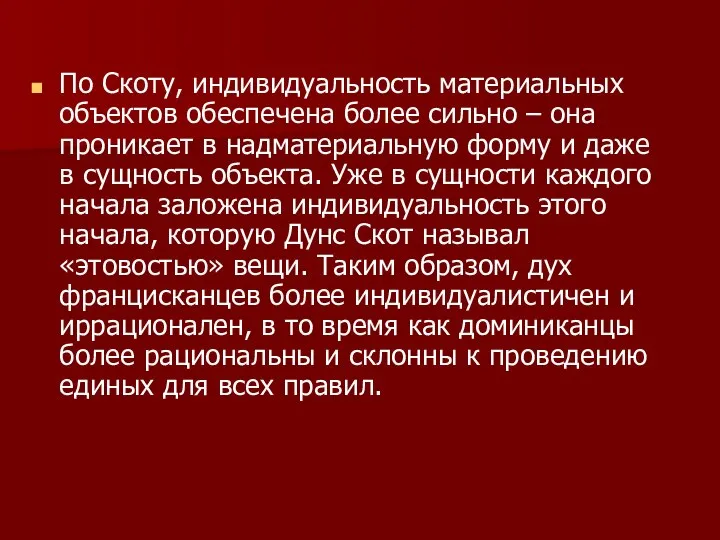 По Скоту, индивидуальность материальных объектов обеспечена более сильно – она проникает в надматериальную форму и даже в сущность объекта. Уже в сущности каждого начала заложена индивидуальность этого начала, которую Дунс Скот называл «этовостью» вещи. Таким образом, дух францисканцев более индивидуалистичен и иррационален, в то время как доминиканцы более рациональны и склонны к проведению единых для всех правил.